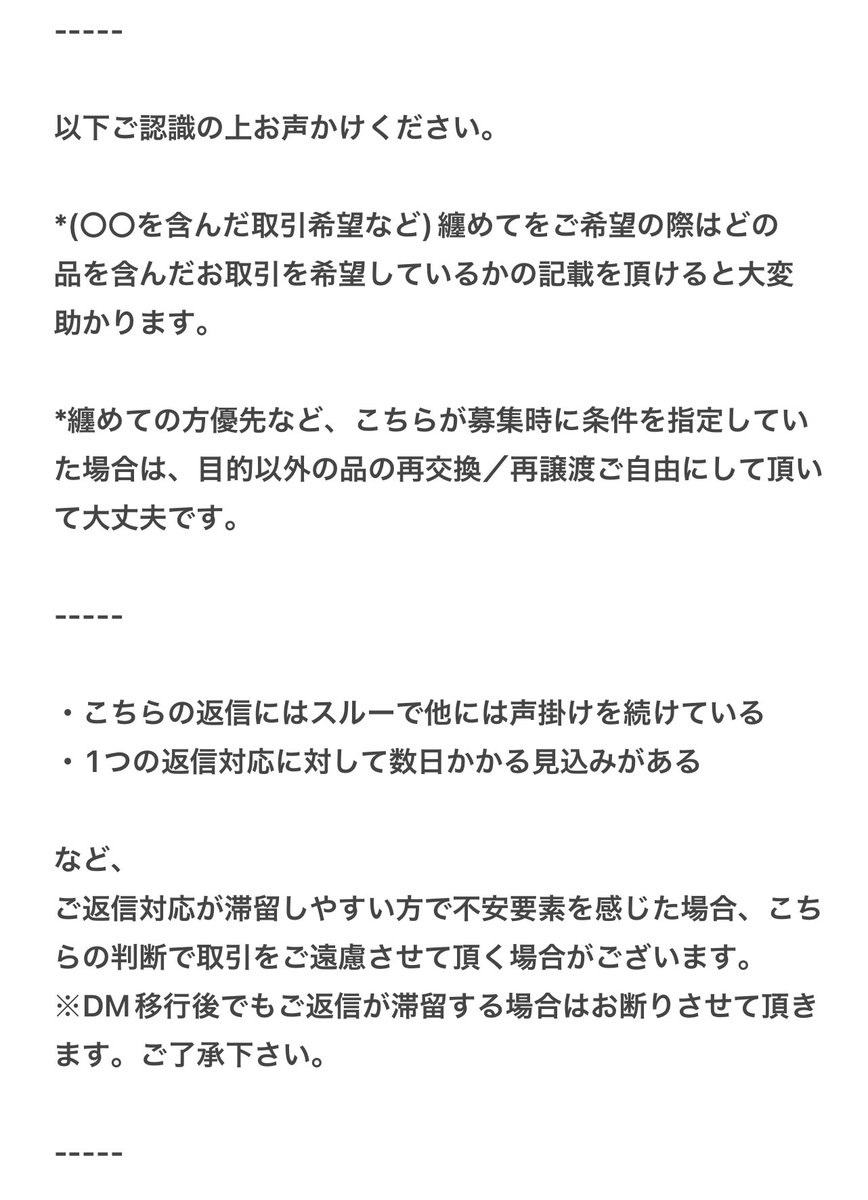 -----

以下ご認識の上お声かけください。

*(〇〇を含んだ取引希望など) 纏めてをご希望の際はどの品を含んだお取引を希望しているかの記載を頂けると大変助かります。

*纏めての方優先など、こちらが募集時に条件を指定していた場合は、目的以外の品の再交換／再譲渡ご自由にして頂いて大丈夫です。

-----

・こちらの返信にはスルーで他には声掛けを続けている
・1つの返信対応に対して数日かかる見込みがある

など、
ご返信対応が滞留しやすい方で不安要素を感じた場合、こちらの判断で取引をご遠慮させて頂く場合がございます。
※DM移行後でもご返信が滞留する場合はお断りさせて頂きます。ご了承下さい。

-----